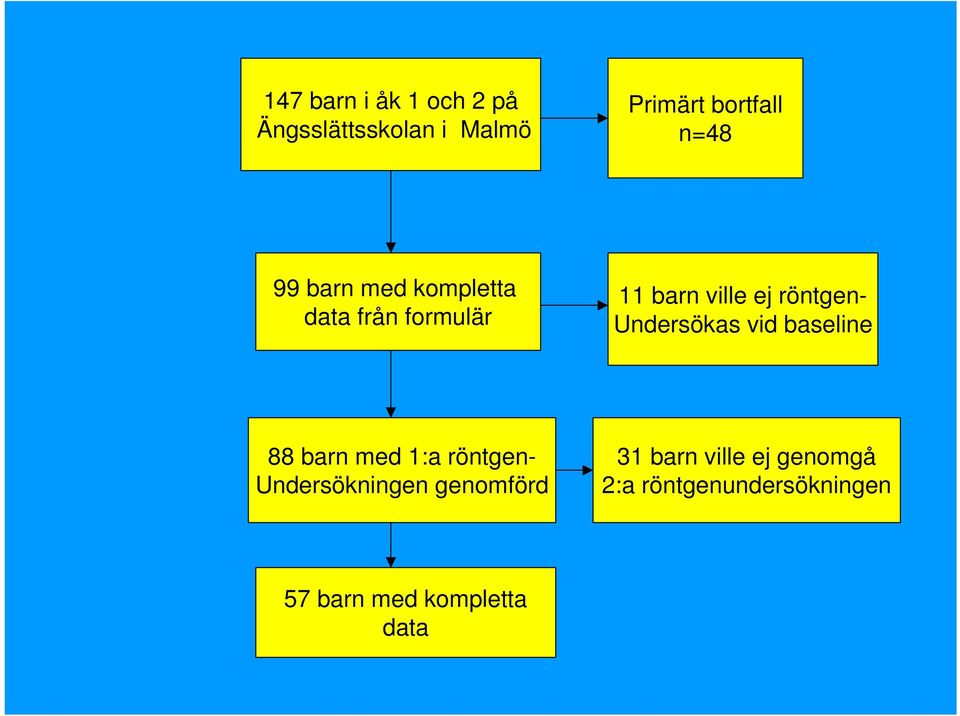 147 barn i åk 1 och 2 på Ängsslättsskolan i Malmö

Primärt bortfall n=48

99 barn med kompletta data från formulär

11 barn ville ej röntgen-Undersökas vid baseline

88 barn med 1:a röntgen-Undersökningen genomförd

31 barn ville ej genomgå 2:a röntgenundersökningen

57 barn med kompletta data